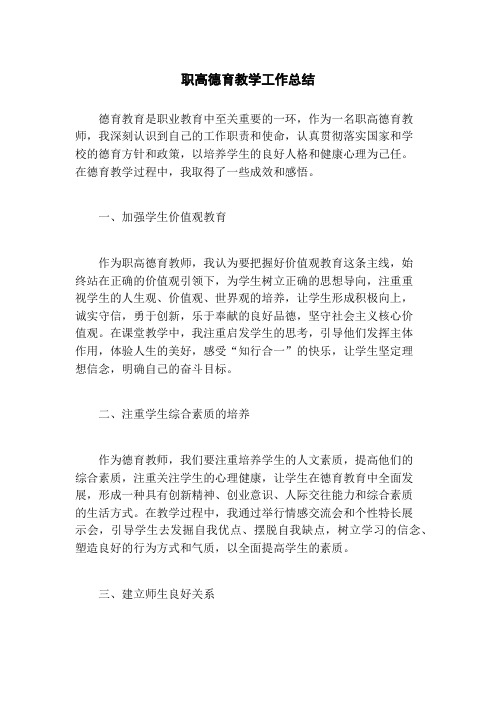 职高德育教学工作总结

德育教育是职业教育中至关重要的一环，作为一名职高德育教师，我深刻认识到自己的工作职责和使命，认真贯彻落实国家和学校的德育方针和政策，以培养学生的良好人格和健康心理为己任。在德育教学过程中，我取得了一些成效和感悟。

一、加强学生价值观教育

作为职高德育教师，我认为要把握好价值观教育这条主线，始终站在正确的价值观引领下，为学生树立正确的思想导向，注重重视学生的人生观、价值观、世界观的培养，让学生形成积极向上，诚实守信，勇于创新，乐于奉献的良好品德，坚守社会主义核心价值观。在课堂教学中，我注重启发学生的思考，引导他们发挥主体作用，体验人生的美好，感受“知行合一”的快乐，让学生坚定理想信念，明确自己的奋斗目标。

二、注重学生综合素质的培养

作为德育教师，我们要注重培养学生的人文素质，提高他们的综合素质，注重关注学生的心理健康，让学生在德育教育中全面发展，形成一种具有创新精神、创业意识、人际交往能力和综合素质的生活方式。在教学过程中，我通过举行情感交流会和个性特长展示会，引导学生去发掘自我优点、摆脱自我缺点，树立学习的信念、塑造良好的行为方式和气质，以全面提高学生的素质。

三、建立师生良好关系